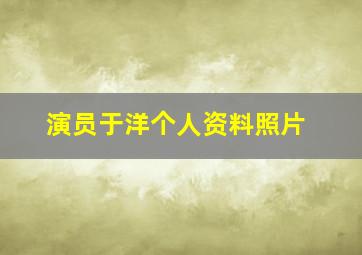 演员于洋个人资料照片